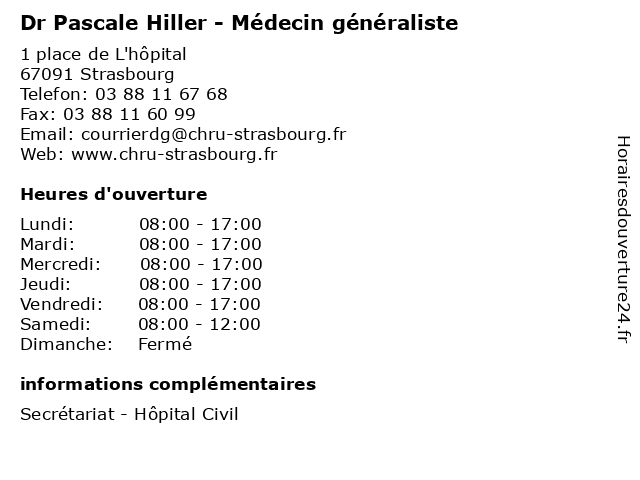 Dr Pascale Hiller - Médecin généraliste

1 place de L'hôpital
67091 Strasbourg
Telefon: 03 88 11 67 68
Fax: 03 88 11 60 99
Email: courrierdg@chru-strasbourg.fr
Web: www.chru-strasbourg.fr

Heures d'ouverture

| | |
|---|---|
| Lundi: | 08:00 - 17:00 |
| Mardi: | 08:00 - 17:00 |
| Mercredi: | 08:00 - 17:00 |
| Jeudi: | 08:00 - 17:00 |
| Vendredi: | 08:00 - 17:00 |
| Samedi: | 08:00 - 12:00 |
| Dimanche: | Fermé |

informations complémentaires

Secrétariat - Hôpital Civil

Horairesdouverture24.fr